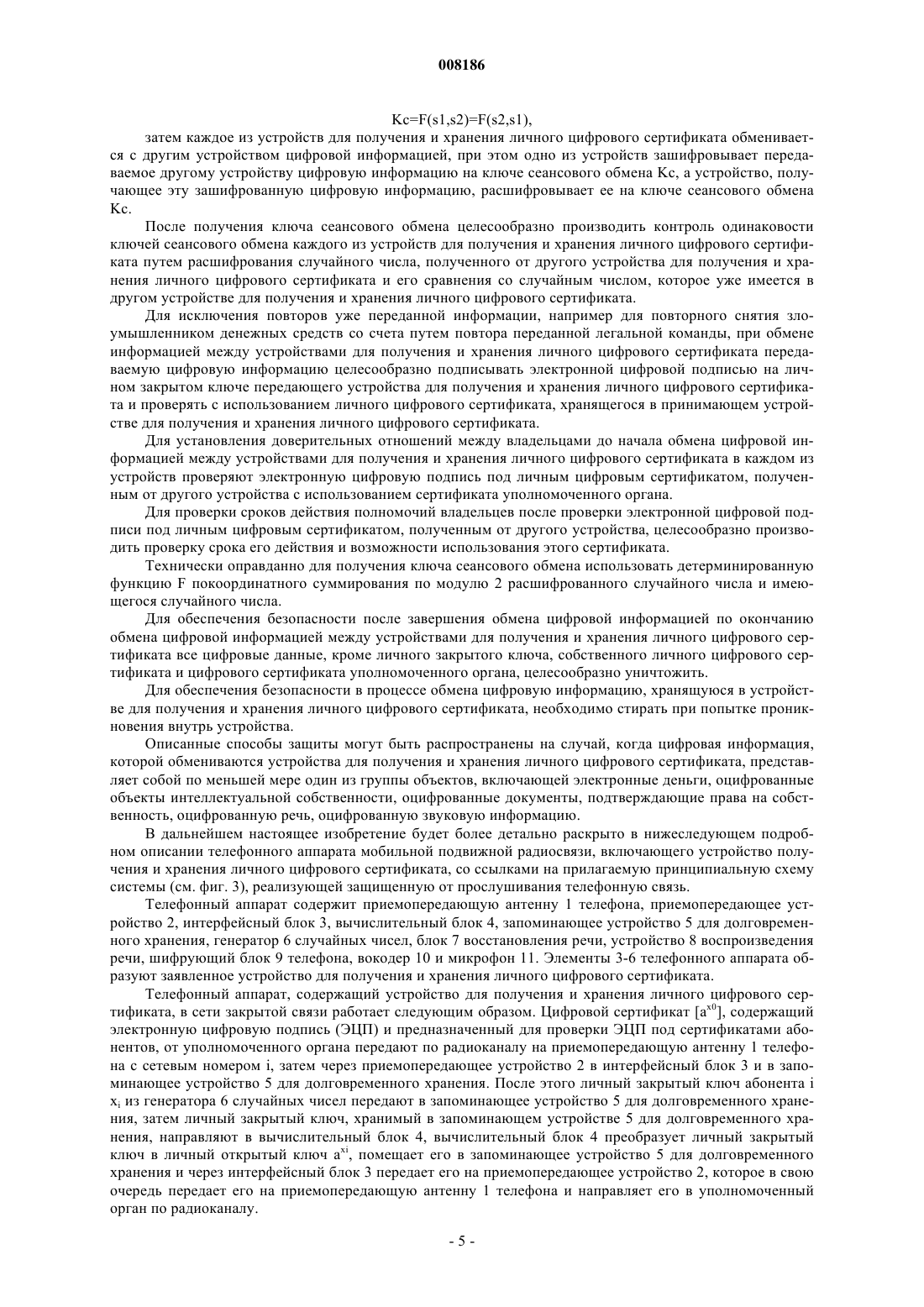 008186

Kc=F(s1,s2)=F(s2,s1),

затем каждое из устройств для получения и хранения личного цифрового сертификата обменивается с другим устройством цифровой информацией, при этом одно из устройств зашифровывает передаваемое другому устройству цифровую информацию на ключе сеансового обмена Kc, а устройство, получающее эту зашифрованную цифровую информацию, расшифровывает ее на ключе сеансового обмена Kc.

После получения ключа сеансового обмена целесообразно производить контроль одинаковости ключей сеансового обмена каждого из устройств для получения и хранения личного цифрового сертификата путем расшифрования случайного числа, полученного от другого устройства для получения и хранения личного цифрового сертификата и его сравнения со случайным числом, которое уже имеется в другом устройстве для получения и хранения личного цифрового сертификата.

Для исключения повторов уже переданной информации, например для повторного снятия злоумышленником денежных средств со счета путем повтора переданной легальной команды, при обмене информацией между устройствами для получения и хранения личного цифрового сертификата передаваемую цифровую информацию целесообразно подписывать электронной цифровой подписью на личном закрытом ключе передающего устройства для получения и хранения личного цифрового сертификата и проверять с использованием личного цифрового сертификата, хранящегося в принимающем устройстве для получения и хранения личного цифрового сертификата.

Для установления доверительных отношений между владельцами до начала обмена цифровой информацией между устройствами для получения и хранения личного цифрового сертификата в каждом из устройств проверяют электронную цифровую подпись под личным цифровым сертификатом, полученным от другого устройства с использованием сертификата уполномоченного органа.

Для проверки сроков действия полномочий владельцев после проверки электронной цифровой подписи под личным цифровым сертификатом, полученным от другого устройства, целесообразно производить проверку срока его действия и возможности использования этого сертификата.

Технически оправданно для получения ключа сеансового обмена использовать детерминированную функцию F покоординатного суммирования по модулю 2 расшифрованного случайного числа и имеющегося случайного числа.

Для обеспечения безопасности после завершения обмена цифровой информацией по окончанию обмена цифровой информацией между устройствами для получения и хранения личного цифрового сертификата все цифровые данные, кроме личного закрытого ключа, собственного личного цифрового сертификата и цифрового сертификата уполномоченного органа, целесообразно уничтожить.

Для обеспечения безопасности в процессе обмена цифровую информацию, хранящуюся в устройстве для получения и хранения личного цифрового сертификата, необходимо стирать при попытке проникновения внутрь устройства.

Описанные способы защиты могут быть распространены на случай, когда цифровая информация, которой обмениваются устройства для получения и хранения личного цифрового сертификата, представляет собой по меньшей мере один из группы объектов, включающей электронные деньги, оцифрованные объекты интеллектуальной собственности, оцифрованные документы, подтверждающие права на собственность, оцифрованную речь, оцифрованную звуковую информацию.

В дальнейшем настоящее изобретение будет более детально раскрыто в нижеследующем подробном описании телефонного аппарата мобильной подвижной радиосвязи, включающего устройство получения и хранения личного цифрового сертификата, со ссылками на прилагаемую принципиальную схему системы (см. фиг. 3), реализующей защищенную от прослушивания телефонную связь.

Телефонный аппарат содержит приемопередающую антенну 1 телефона, приемопередающее устройство 2, интерфейсный блок 3, вычислительный блок 4, запоминающее устройство 5 для долговременного хранения, генератор 6 случайных чисел, блок 7 восстановления речи, устройство 8 воспроизведения речи, шифрующий блок 9 телефона, вокодер 10 и микрофон 11. Элементы 3-6 телефонного аппарата образуют заявленное устройство для получения и хранения личного цифрового сертификата.

Телефонный аппарат, содержащий устройство для получения и хранения личного цифрового сертификата, в сети закрытой связи работает следующим образом. Цифровой сертификат [$a^{x0}$], содержащий электронную цифровую подпись (ЭЦП) и предназначенный для проверки ЭЦП под сертификатами абонентов, от уполномоченного органа передают по радиоканалу на приемопередающую антенну 1 телефона с сетевым номером i, затем через приемопередающее устройство 2 в интерфейсный блок 3 и в запоминающее устройство 5 для долговременного хранения. После этого личный закрытый ключ абонента i $x_i$ из генератора 6 случайных чисел передают в запоминающее устройство 5 для долговременного хранения, затем личный закрытый ключ, хранимый в запоминающем устройстве 5 для долговременного хранения, направляют в вычислительный блок 4, вычислительный блок 4 преобразует личный закрытый ключ в личный открытый ключ $a^{xi}$, помещает его в запоминающее устройство 5 для долговременного хранения и через интерфейсный блок 3 передает его на приемопередающее устройство 2, которое в свою очередь передает его на приемопередающую антенну 1 телефона и направляет его в уполномоченный орган по радиоканалу.

- 5 -